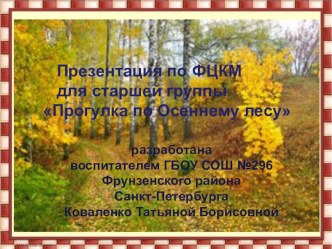 Презентация по ФЦКМ
для старшей группы
«Прогулка по Осеннему лесу»

разработана
воспитателем ГБОУ СОШ №296
Фрунзенского района
Санкт-Петербурга
Коваленко Татьяной Борисовной